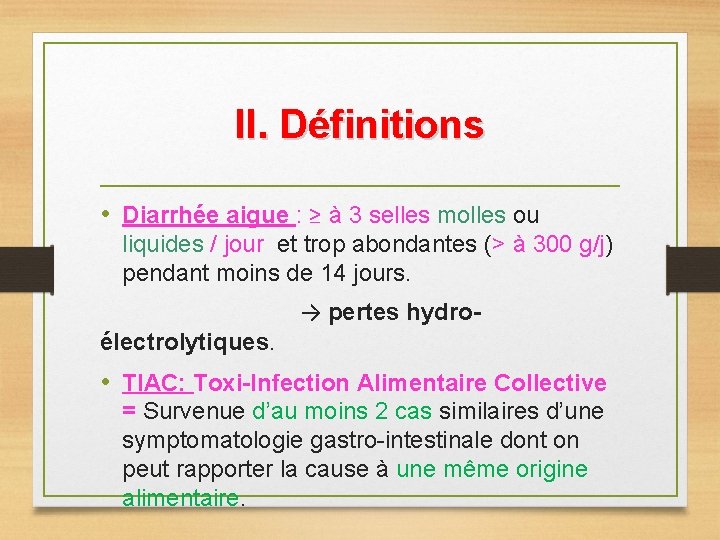 II. Définitions

• Diarrhée aigue : ≥ à 3 selles molles ou liquides / jour et trop abondantes (> à 300 g/j) pendant moins de 14 jours.

→ pertes hydro-électrolytiques.

• TIAC: Toxi-Infection Alimentaire Collective = Survenue d'au moins 2 cas similaires d'une symptomatologie gastro-intestinale dont on peut rapporter la cause à une même origine alimentaire.